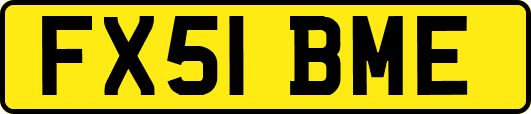 FX51 BME